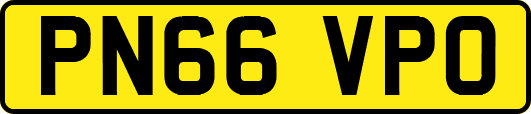 PN66 VPO